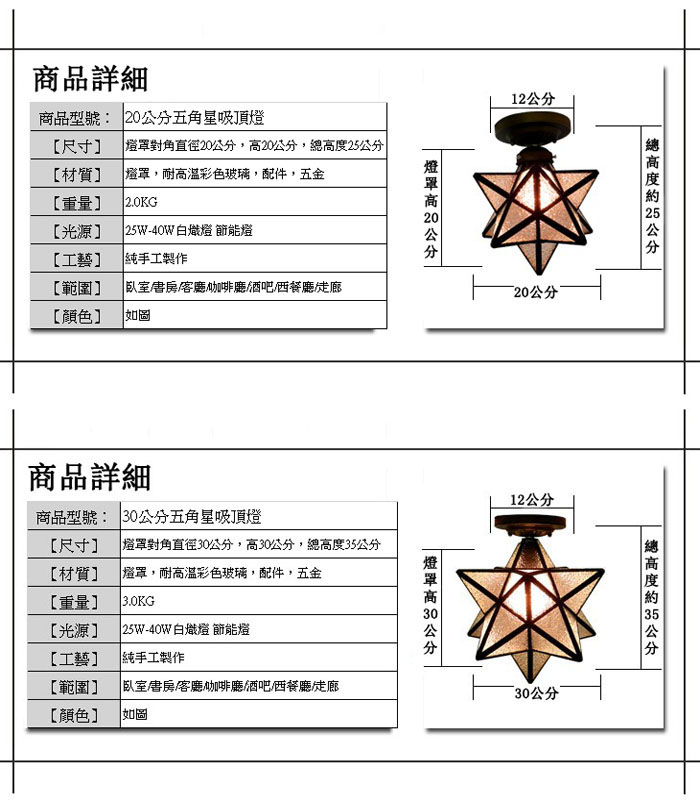 商品詳細

| 商品型號： | 20公分五角星吸頂燈 |
|---|---|
| 【尺寸】 | 燈罩對角直徑20公分，高20公分，總高度25公分 |
| 【材質】 | 燈罩，耐高溫彩色玻璃，配件，五金 |
| 【重量】 | 2.0KG |
| 【光源】 | 25W-40W白熾燈 節能燈 |
| 【工藝】 | 純手工製作 |
| 【範圍】 | 臥室/書房/客廳/咖啡廳/酒吧/西餐廳/走廊 |
| 【顏色】 | 如圖 |

12公分
燈罩高20公分
總高度約25公分
20公分

商品詳細

| 商品型號： | 30公分五角星吸頂燈 |
|---|---|
| 【尺寸】 | 燈罩對角直徑30公分，高30公分，總高度35公分 |
| 【材質】 | 燈罩，耐高溫彩色玻璃，配件，五金 |
| 【重量】 | 3.0KG |
| 【光源】 | 25W-40W白熾燈 節能燈 |
| 【工藝】 | 純手工製作 |
| 【範圍】 | 臥室/書房/客廳/咖啡廳/酒吧/西餐廳/走廊 |
| 【顏色】 | 如圖 |

12公分
燈罩高30公分
總高度約35公分
30公分